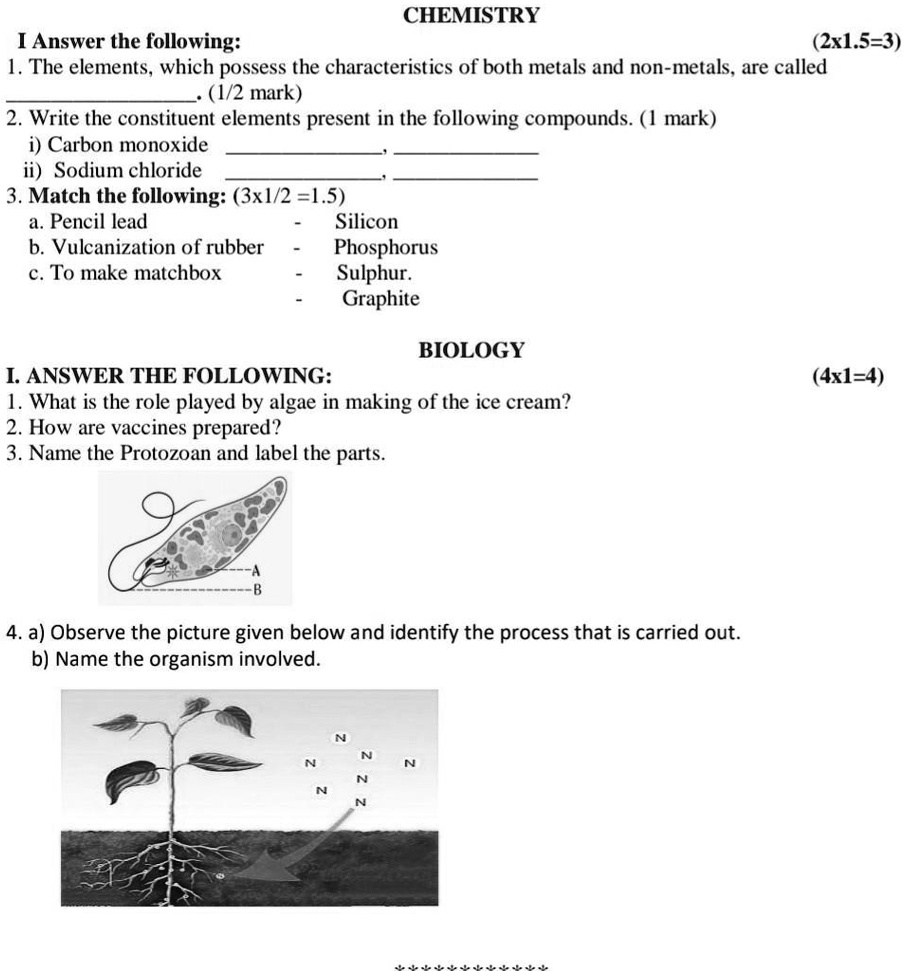 CHEMISTRY

I Answer the following: (2x1.5=3)

1. The elements, which possess the characteristics of both metals and non-metals, are called ____. (1/2 mark)

2. Write the constituent elements present in the following compounds. (1 mark)

i) Carbon monoxide ____, ____

ii) Sodium chloride ____, ____

3. Match the following: (3x1/2 =1.5)

a. Pencil lead - Silicon
b. Vulcanization of rubber - Phosphorus
c. To make matchbox - Sulphur.
- Graphite

BIOLOGY

I. ANSWER THE FOLLOWING: (4x1=4)

1. What is the role played by algae in making of the ice cream?
2. How are vaccines prepared?
3. Name the Protozoan and label the parts.

A
B

4. a) Observe the picture given below and identify the process that is carried out.
b) Name the organism involved.

N
N N N
N N
N

************